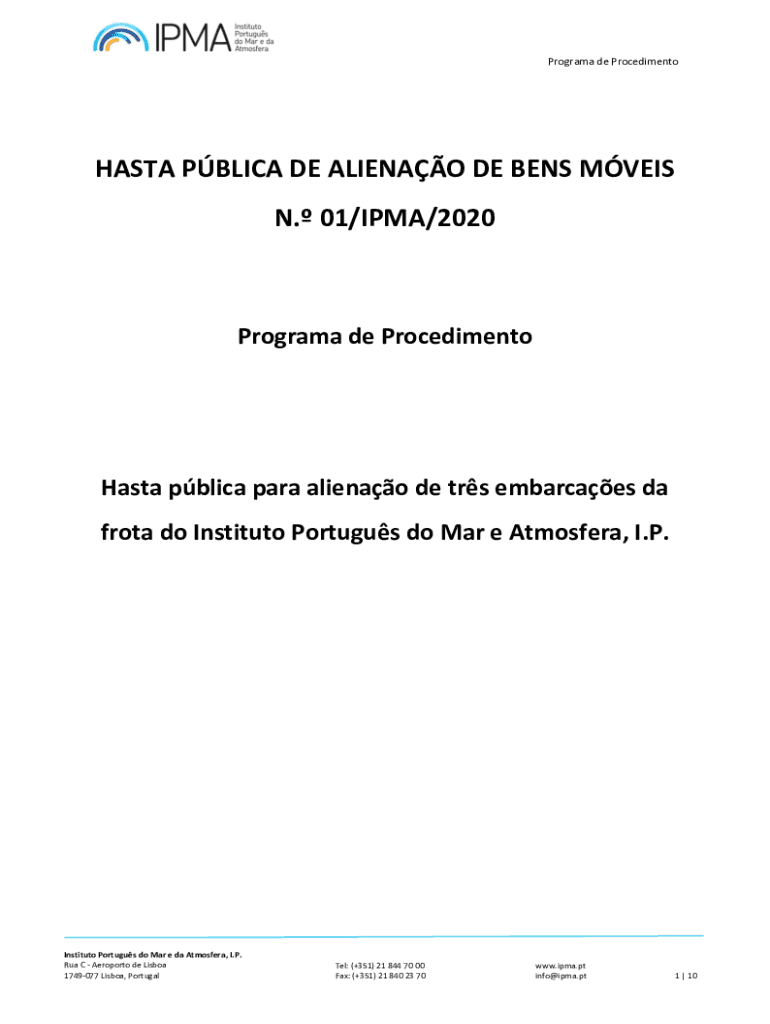 IPMA Instituto Português do Mar e da Atmosfera

Programa de Procedimento

HASTA PÚBLICA DE ALIENAÇÃO DE BENS MÓVEIS

N.º 01/IPMA/2020

Programa de Procedimento

Hasta pública para alienação de três embarcações da frota do Instituto Português do Mar e Atmosfera, I.P.

Instituto Português do Mar e da Atmosfera, I.P.
Rua C - Aeroporto de Lisboa
1749-077 Lisboa, Portugal

Tel: (+351) 21 844 70 00
Fax: (+351) 21 840 23 70

www.ipma.pt
info@ipma.pt

1 | 10